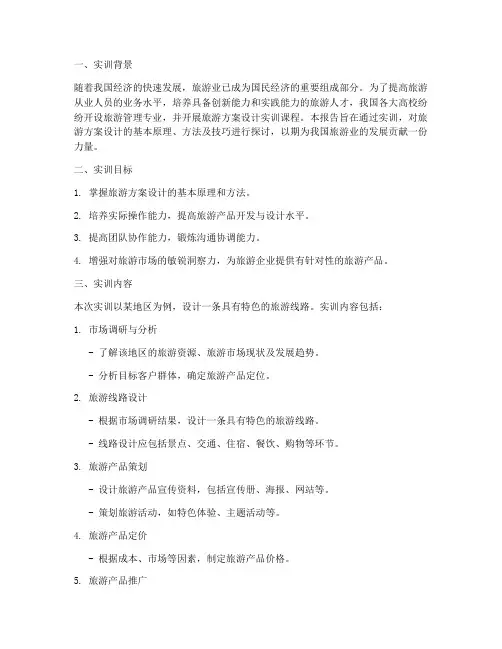 一、实训背景

随着我国经济的快速发展，旅游业已成为国民经济的重要组成部分。为了提高旅游从业人员的业务水平，培养具备创新能力和实践能力的旅游人才，我国各大高校纷纷开设旅游管理专业，并开展旅游方案设计实训课程。本报告旨在通过实训，对旅游方案设计的基本原理、方法及技巧进行探讨，以期为我国旅游业的发展贡献一份力量。

二、实训目标

1. 掌握旅游方案设计的基本原理和方法。

2. 培养实际操作能力，提高旅游产品开发与设计水平。

3. 提高团队协作能力，锻炼沟通协调能力。

4. 增强对旅游市场的敏锐洞察力，为旅游企业提供有针对性的旅游产品。

三、实训内容

本次实训以某地区为例，设计一条具有特色的旅游线路。实训内容包括：

1. 市场调研与分析

- 了解该地区的旅游资源、旅游市场现状及发展趋势。

- 分析目标客户群体，确定旅游产品定位。

2. 旅游线路设计

- 根据市场调研结果，设计一条具有特色的旅游线路。

- 线路设计应包括景点、交通、住宿、餐饮、购物等环节。

3. 旅游产品策划

- 设计旅游产品宣传资料，包括宣传册、海报、网站等。

- 策划旅游活动，如特色体验、主题活动等。

4. 旅游产品定价

- 根据成本、市场等因素，制定旅游产品价格。

5. 旅游产品推广